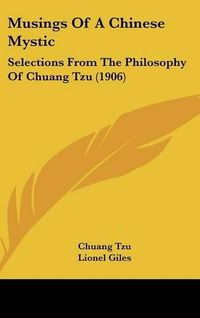 Musings Of A Chinese Mystic

Selections From The Philosophy Of Chuang Tzu (1906)

Chuang Tzu
Lionel Giles